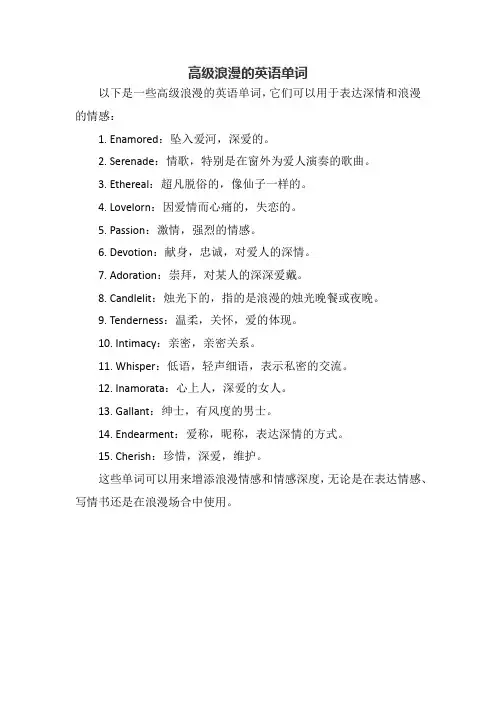 高级浪漫的英语单词

以下是一些高级浪漫的英语单词，它们可以用于表达深情和浪漫的情感：

1. Enamored：坠入爱河，深爱的。

2. Serenade：情歌，特别是在窗外为爱人演奏的歌曲。

3. Ethereal：超凡脱俗的，像仙子一样的。

4. Lovelorn：因爱情而心痛的，失恋的。

5. Passion：激情，强烈的情感。

6. Devotion：献身，忠诚，对爱人的深情。

7. Adoration：崇拜，对某人的深深爱戴。

8. Candlelit：烛光下的，指的是浪漫的烛光晚餐或夜晚。

9. Tenderness：温柔，关怀，爱的体现。

10. Intimacy：亲密，亲密关系。

11. Whisper：低语，轻声细语，表示私密的交流。

12. Inamorata：心上人，深爱的女人。

13. Gallant：绅士，有风度的男士。

14. Endearment：爱称，昵称，表达深情的方式。

15. Cherish：珍惜，深爱，维护。

这些单词可以用来增添浪漫情感和情感深度，无论是在表达情感、写情书还是在浪漫场合中使用。